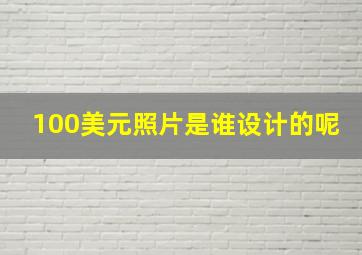 100美元照片是谁设计的呢